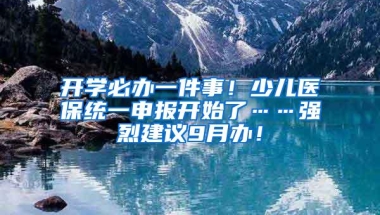 开学必办一件事！少儿医保统一申报开始了……强烈建议9月办！